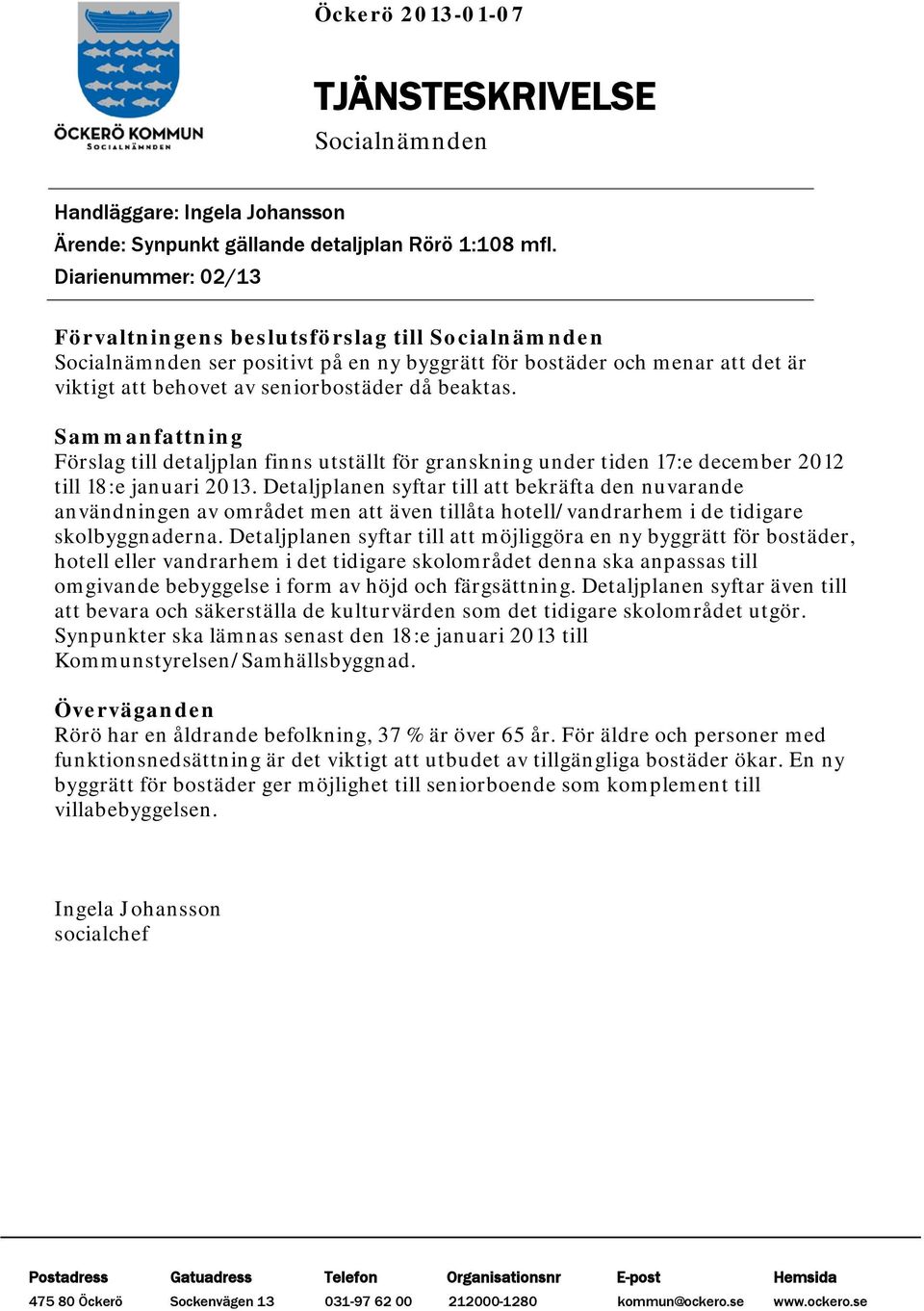 ÖCKERÖ KOMMUN
SOCIALNÄMNDEN

Öckerö 2013-01-07

TJÄNSTESKRIVELSE
Socialnämnden

Handläggare: Ingela Johansson
Ärende: Synpunkt gällande detaljplan Rörö 1:108 mfl.
Diarienummer: 02/13

Förvaltningens beslutsförslag till Socialnämnden
Socialnämnden ser positivt på en ny byggrätt för bostäder och menar att det är viktigt att behovet av seniorbostäder då beaktas.

Sammanfattning
Förslag till detaljplan finns utställt för granskning under tiden 17:e december 2012 till 18:e januari 2013. Detaljplanen syftar till att bekräfta den nuvarande användningen av området men att även tillåta hotell/vandrarhem i de tidigare skolbyggnaderna. Detaljplanen syftar till att möjliggöra en ny byggrätt för bostäder, hotell eller vandrarhem i det tidigare skolområdet denna ska anpassas till omgivande bebyggelse i form av höjd och färgsättning. Detaljplanen syftar även till att bevara och säkerställa de kulturvärden som det tidigare skolområdet utgör. Synpunkter ska lämnas senast den 18:e januari 2013 till Kommunstyrelsen/Samhällsbyggnad.

Överväganden
Rörö har en åldrande befolkning, 37 % är över 65 år. För äldre och personer med funktionsnedsättning är det viktigt att utbudet av tillgängliga bostäder ökar. En ny byggrätt för bostäder ger möjlighet till seniorboende som komplement till villabebyggelsen.

Ingela Johansson
socialchef

| Postadress | Gatuadress | Telefon | Organisationsnr | E-post | Hemsida |
|---|---|---|---|---|---|
| 475 80 Öckerö | Sockenvägen 13 | 031-97 62 00 | 212000-1280 | kommun@ockero.se | www.ockero.se |